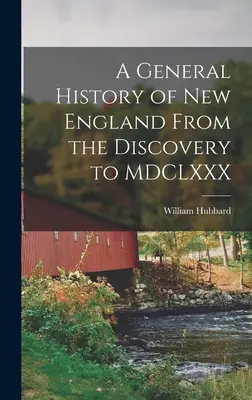 A General History of New England From the Discovery to MDCLXXX

William Hubbard